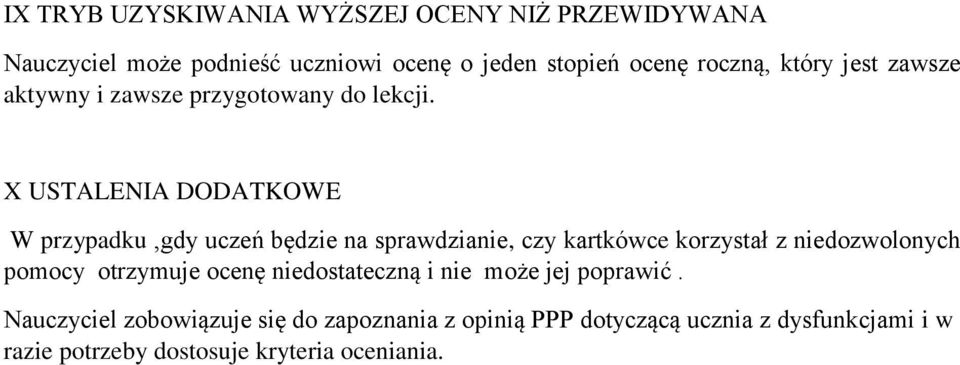 IX TRYB UZYSKIWANIA WYŻSZEJ OCENY NIŻ PRZEWIDYWANA

Nauczyciel może podnieść uczniowi ocenę o jeden stopień ocenę roczną, który jest zawsze aktywny i zawsze przygotowany do lekcji.

X USTALENIA DODATKOWE

W przypadku ,gdy uczeń będzie na sprawdzianie, czy kartkówce korzystał z niedozwolonych pomocy otrzymuje ocenę niedostateczną i nie może jej poprawić .

Nauczyciel zobowiązuje się do zapoznania z opinią PPP dotyczącą ucznia z dysfunkcjami i w razie potrzeby dostosuje kryteria oceniania.